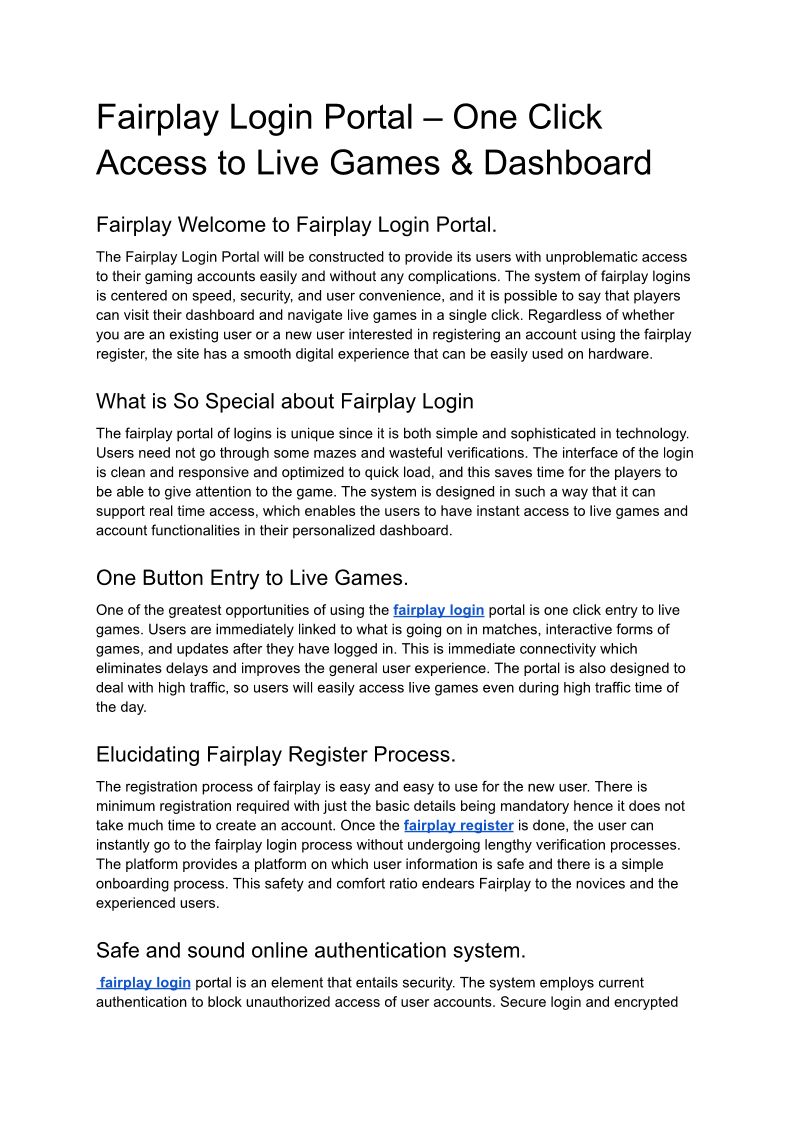 Fairplay Login Portal – One Click Access to Live Games & Dashboard

Fairplay Welcome to Fairplay Login Portal.

The Fairplay Login Portal will be constructed to provide its users with unproblematic access to their gaming accounts easily and without any complications. The system of fairplay logins is centered on speed, security, and user convenience, and it is possible to say that players can visit their dashboard and navigate live games in a single click. Regardless of whether you are an existing user or a new user interested in registering an account using the fairplay register, the site has a smooth digital experience that can be easily used on hardware.

What is So Special about Fairplay Login

The fairplay portal of logins is unique since it is both simple and sophisticated in technology. Users need not go through some mazes and wasteful verifications. The interface of the login is clean and responsive and optimized to quick load, and this saves time for the players to be able to give attention to the game. The system is designed in such a way that it can support real time access, which enables the users to have instant access to live games and account functionalities in their personalized dashboard.

One Button Entry to Live Games.

One of the greatest opportunities of using the fairplay login portal is one click entry to live games. Users are immediately linked to what is going on in matches, interactive forms of games, and updates after they have logged in. This is immediate connectivity which eliminates delays and improves the general user experience. The portal is also designed to deal with high traffic, so users will easily access live games even during high traffic time of the day.

Elucidating Fairplay Register Process.

The registration process of fairplay is easy and easy to use for the new user. There is minimum registration required with just the basic details being mandatory hence it does not take much time to create an account. Once the fairplay register is done, the user can instantly go to the fairplay login process without undergoing lengthy verification processes. The platform provides a platform on which user information is safe and there is a simple onboarding process. This safety and comfort ratio endears Fairplay to the novices and the experienced users.

Safe and sound online authentication system.

fairplay login portal is an element that entails security. The system employs current authentication to block unauthorized access of user accounts. Secure login and encrypted